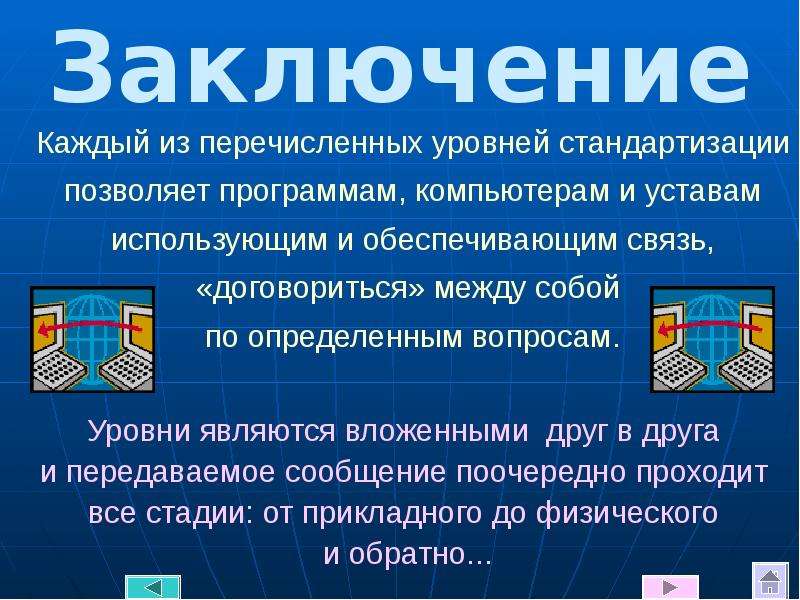 Заключение

Каждый из перечисленных уровней стандартизации позволяет программам, компьютерам и уставам использующим и обеспечивающим связь, «договориться» между собой по определенным вопросам.

Уровни являются вложенными друг в друга и передаваемое сообщение поочередно проходит все стадии: от прикладного до физического и обратно...